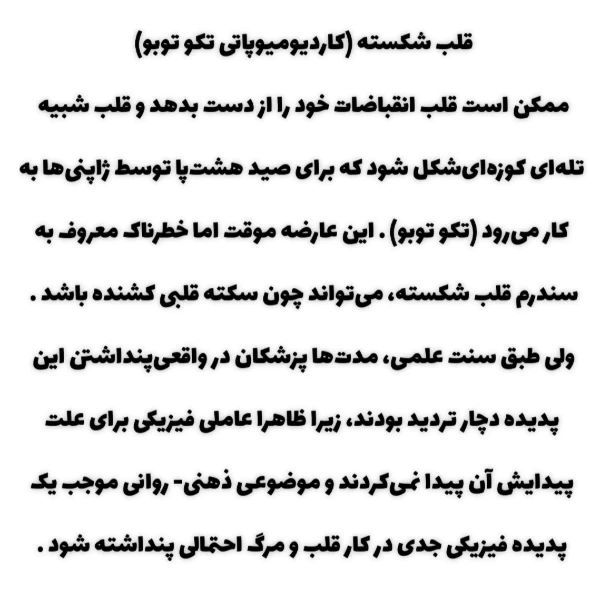 قلب شکسته (کاردیومیوپاتی تکو توبو)

ممکن است قلب انقباضات خود را از دست بدهد و قلب شبیه تله‌ای کوزه‌ای‌شکل شود که برای صید هشت‌پا توسط ژاپنی‌ها به کار می‌رود (تکو توبو) . این عارضه موقت اما خطرناک معروف به سندرم قلب شکسته، می‌تواند چون سکته قلبی کشنده باشد . ولی طبق سنت علمی، مدت‌ها پزشکان در واقعی‌پنداشتن این پدیده دچار تردید بودند، زیرا ظاهرا عاملی فیزیکی برای علت پیدایش آن پیدا نمی‌کردند و موضوعی ذهنی- روانی موجب یک پدیده فیزیکی جدی در کار قلب و مرگ احتمالی پنداشته شود .